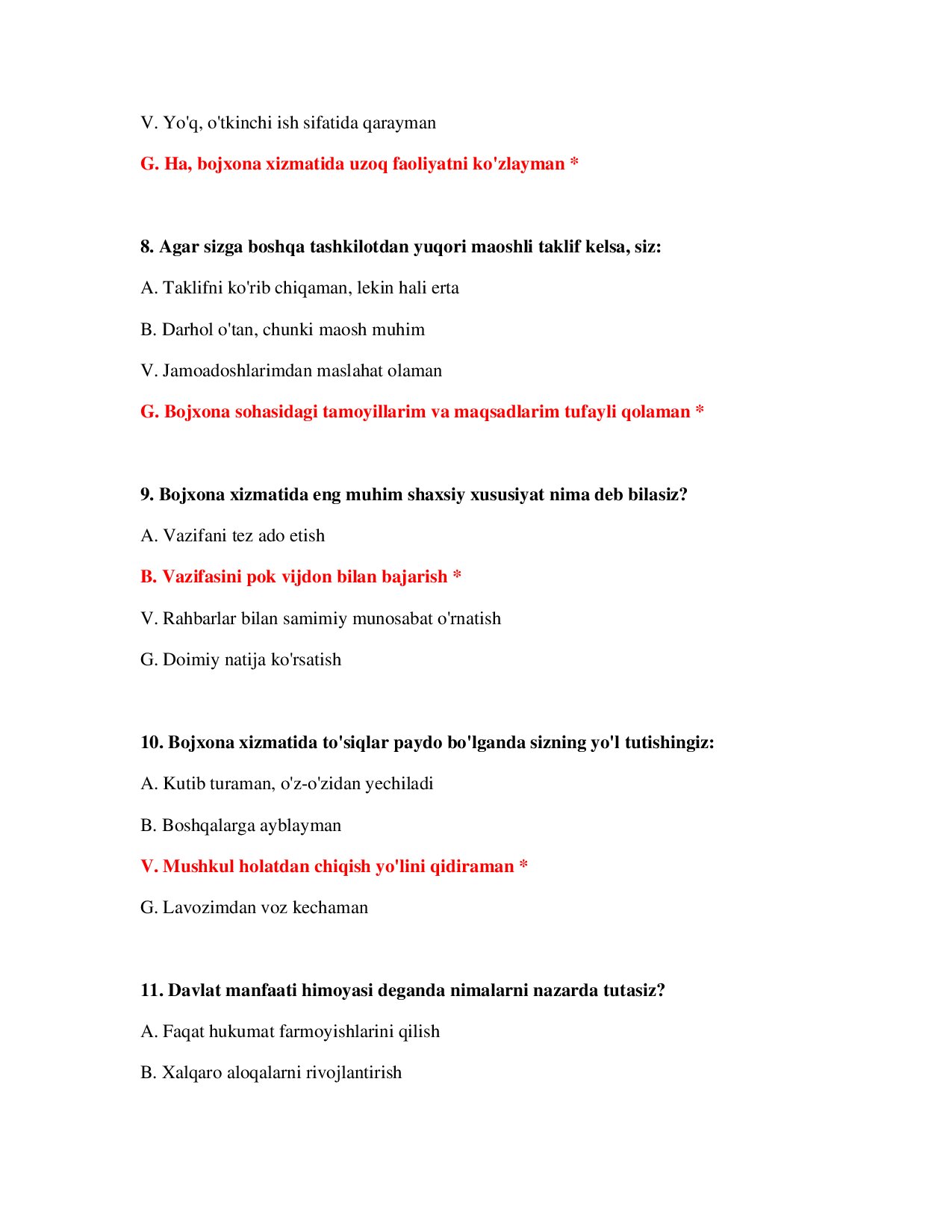 V. Yo'q, o'tkinchi ish sifatida qarayman

G. Ha, bojxona xizmatida uzoq faoliyatni ko'zlayman *

8. Agar sizga boshqa tashkilotdan yuqori maoshli taklif kelsa, siz:

A. Taklifni ko'rib chiqaman, lekin hali erta

B. Darhol o'tan, chunki maosh muhim

V. Jamoadoshlarimdan maslahat olaman

G. Bojxona sohasidagi tamoyillarim va maqsadlarim tufayli qolaman *

9. Bojxona xizmatida eng muhim shaxsiy xususiyat nima deb bilasiz?

A. Vazifani tez ado etish

B. Vazifasini pok vijdon bilan bajarish *

V. Rahbarlar bilan samimiy munosabat o'rnatish

G. Doimiy natija ko'rsatish

10. Bojxona xizmatida to'siqlar paydo bo'lganda sizning yo'l tutishingiz:

A. Kutib turaman, o'z-o'zidan yechiladi

B. Boshqalarga ayblayman

V. Mushkul holatdan chiqish yo'lini qidiraman *

G. Lavozimdan voz kechaman

11. Davlat manfaati himoyasi deganda nimalarni nazarda tutasiz?

A. Faqat hukumat farmoyishlarini qilish

B. Xalqaro aloqalarni rivojlantirish